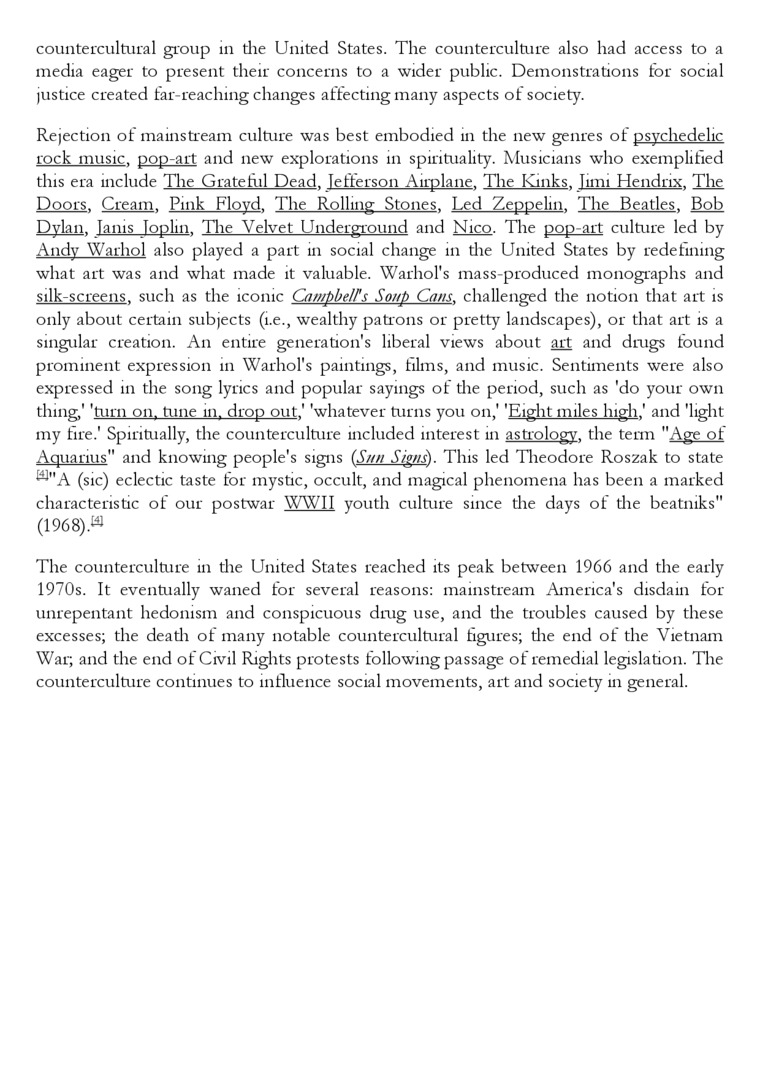 countercultural group in the United States. The counterculture also had access to a media eager to present their concerns to a wider public. Demonstrations for social justice created far-reaching changes affecting many aspects of society.

Rejection of mainstream culture was best embodied in the new genres of psychedelic rock music, pop-art and new explorations in spirituality. Musicians who exemplified this era include The Grateful Dead, Jefferson Airplane, The Kinks, Jimi Hendrix, The Doors, Cream, Pink Floyd, The Rolling Stones, Led Zeppelin, The Beatles, Bob Dylan, Janis Joplin, The Velvet Underground and Nico. The pop-art culture led by Andy Warhol also played a part in social change in the United States by redefining what art was and what made it valuable. Warhol's mass-produced monographs and silk-screens, such as the iconic Campbell's Soup Cans, challenged the notion that art is only about certain subjects (i.e., wealthy patrons or pretty landscapes), or that art is a singular creation. An entire generation's liberal views about art and drugs found prominent expression in Warhol's paintings, films, and music. Sentiments were also expressed in the song lyrics and popular sayings of the period, such as 'do your own thing,' 'turn on, tune in, drop out,' 'whatever turns you on,' 'Eight miles high,' and 'light my fire.' Spiritually, the counterculture included interest in astrology, the term "Age of Aquarius" and knowing people's signs (Sun Signs). This led Theodore Roszak to state [4]"A (sic) eclectic taste for mystic, occult, and magical phenomena has been a marked characteristic of our postwar WWII youth culture since the days of the beatniks" (1968).[4]

The counterculture in the United States reached its peak between 1966 and the early 1970s. It eventually waned for several reasons: mainstream America's disdain for unrepentant hedonism and conspicuous drug use, and the troubles caused by these excesses; the death of many notable countercultural figures; the end of the Vietnam War; and the end of Civil Rights protests following passage of remedial legislation. The counterculture continues to influence social movements, art and society in general.